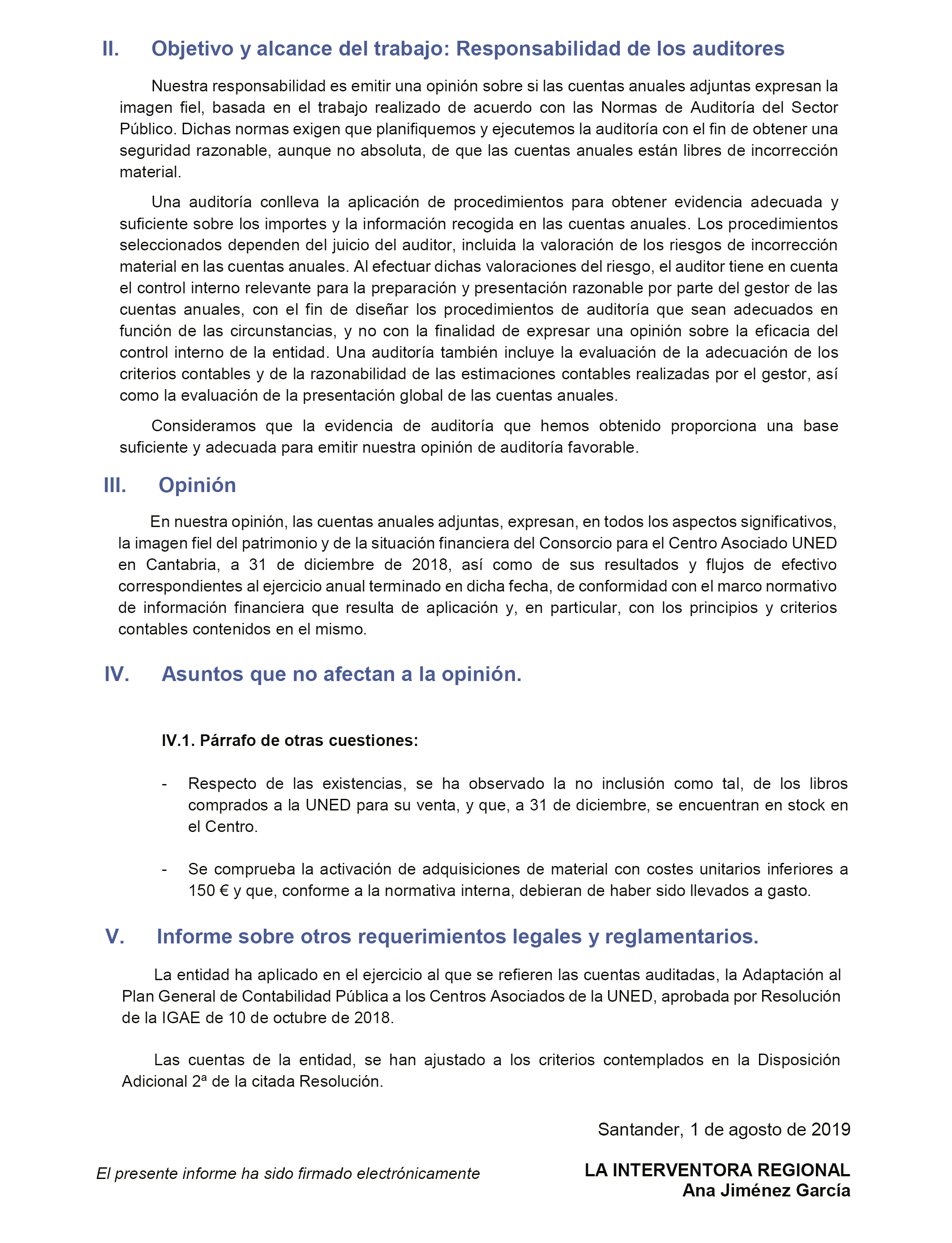 II. Objetivo y alcance del trabajo: Responsabilidad de los auditores

Nuestra responsabilidad es emitir una opinión sobre si las cuentas anuales adjuntas expresan la imagen fiel, basada en el trabajo realizado de acuerdo con las Normas de Auditoría del Sector Público. Dichas normas exigen que planifiquemos y ejecutemos la auditoría con el fin de obtener una seguridad razonable, aunque no absoluta, de que las cuentas anuales están libres de incorrección material.

Una auditoría conlleva la aplicación de procedimientos para obtener evidencia adecuada y suficiente sobre los importes y la información recogida en las cuentas anuales. Los procedimientos seleccionados dependen del juicio del auditor, incluida la valoración de los riesgos de incorrección material en las cuentas anuales. Al efectuar dichas valoraciones del riesgo, el auditor tiene en cuenta el control interno relevante para la preparación y presentación razonable por parte del gestor de las cuentas anuales, con el fin de diseñar los procedimientos de auditoría que sean adecuados en función de las circunstancias, y no con la finalidad de expresar una opinión sobre la eficacia del control interno de la entidad. Una auditoría también incluye la evaluación de la adecuación de los criterios contables y de la razonabilidad de las estimaciones contables realizadas por el gestor, así como la evaluación de la presentación global de las cuentas anuales.

Consideramos que la evidencia de auditoría que hemos obtenido proporciona una base suficiente y adecuada para emitir nuestra opinión de auditoría favorable.

III. Opinión

En nuestra opinión, las cuentas anuales adjuntas, expresan, en todos los aspectos significativos, la imagen fiel del patrimonio y de la situación financiera del Consorcio para el Centro Asociado UNED en Cantabria, a 31 de diciembre de 2018, así como de sus resultados y flujos de efectivo correspondientes al ejercicio anual terminado en dicha fecha, de conformidad con el marco normativo de información financiera que resulta de aplicación y, en particular, con los principios y criterios contables contenidos en el mismo.

IV. Asuntos que no afectan a la opinión.

IV.1. Párrafo de otras cuestiones:

- Respecto de las existencias, se ha observado la no inclusión como tal, de los libros comprados a la UNED para su venta, y que, a 31 de diciembre, se encuentran en stock en el Centro.

- Se comprueba la activación de adquisiciones de material con costes unitarios inferiores a 150 € y que, conforme a la normativa interna, debieran de haber sido llevados a gasto.

V. Informe sobre otros requerimientos legales y reglamentarios.

La entidad ha aplicado en el ejercicio al que se refieren las cuentas auditadas, la Adaptación al Plan General de Contabilidad Pública a los Centros Asociados de la UNED, aprobada por Resolución de la IGAE de 10 de octubre de 2018.

Las cuentas de la entidad, se han ajustado a los criterios contemplados en la Disposición Adicional 2ª de la citada Resolución.

Santander, 1 de agosto de 2019

El presente informe ha sido firmado electrónicamente

LA INTERVENTORA REGIONAL
Ana Jiménez García